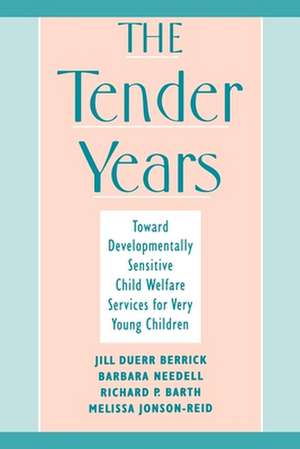 THE
Tender
Years

Toward Developmentally Sensitive Child Welfare Services for Very Young Children

JILL DUERR BERRICK
BARBARA NEEDELL
RICHARD P. BARTH
MELISSA JONSON-REID